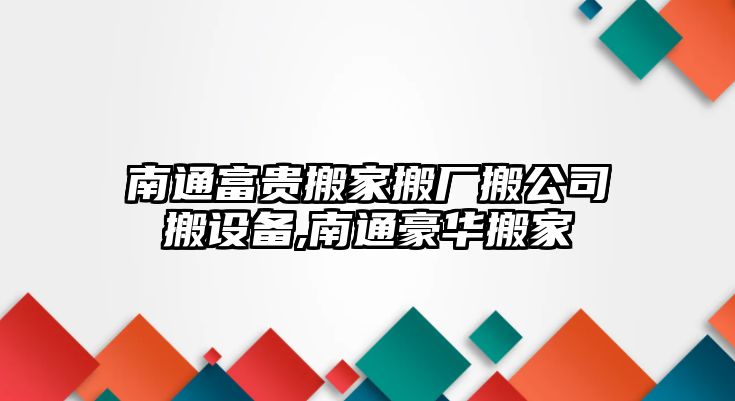 南通富贵搬家搬厂搬公司搬设备,南通豪华搬家